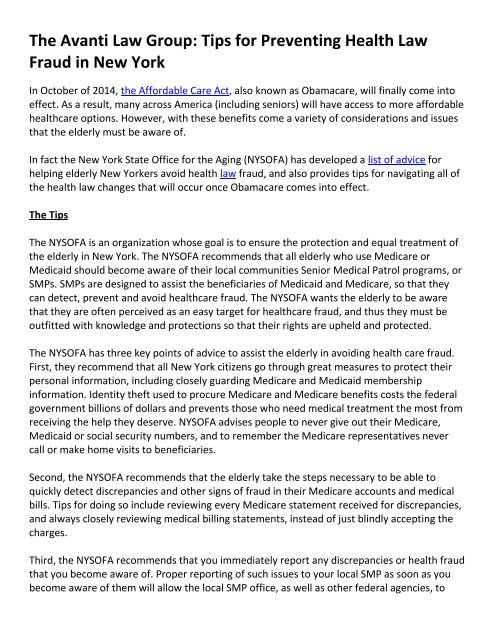 The Avanti Law Group: Tips for Preventing Health Law Fraud in New York

In October of 2014, the Affordable Care Act, also known as Obamacare, will finally come into effect. As a result, many across America (including seniors) will have access to more affordable healthcare options. However, with these benefits come a variety of considerations and issues that the elderly must be aware of.

In fact the New York State Office for the Aging (NYSOFA) has developed a list of advice for helping elderly New Yorkers avoid health law fraud, and also provides tips for navigating all of the health law changes that will occur once Obamacare comes into effect.

The Tips

The NYSOFA is an organization whose goal is to ensure the protection and equal treatment of the elderly in New York. The NYSOFA recommends that all elderly who use Medicare or Medicaid should become aware of their local communities Senior Medical Patrol programs, or SMPs. SMPs are designed to assist the beneficiaries of Medicaid and Medicare, so that they can detect, prevent and avoid healthcare fraud. The NYSOFA wants the elderly to be aware that they are often perceived as an easy target for healthcare fraud, and thus they must be outfitted with knowledge and protections so that their rights are upheld and protected.

The NYSOFA has three key points of advice to assist the elderly in avoiding health care fraud. First, they recommend that all New York citizens go through great measures to protect their personal information, including closely guarding Medicare and Medicaid membership information. Identity theft used to procure Medicare and Medicare benefits costs the federal government billions of dollars and prevents those who need medical treatment the most from receiving the help they deserve. NYSOFA advises people to never give out their Medicare, Medicaid or social security numbers, and to remember the Medicare representatives never call or make home visits to beneficiaries.

Second, the NYSOFA recommends that the elderly take the steps necessary to be able to quickly detect discrepancies and other signs of fraud in their Medicare accounts and medical bills. Tips for doing so include reviewing every Medicare statement received for discrepancies, and always closely reviewing medical billing statements, instead of just blindly accepting the charges.

Third, the NYSOFA recommends that you immediately report any discrepancies or health fraud that you become aware of. Proper reporting of such issues to your local SMP as soon as you become aware of them will allow the local SMP office, as well as other federal agencies, to